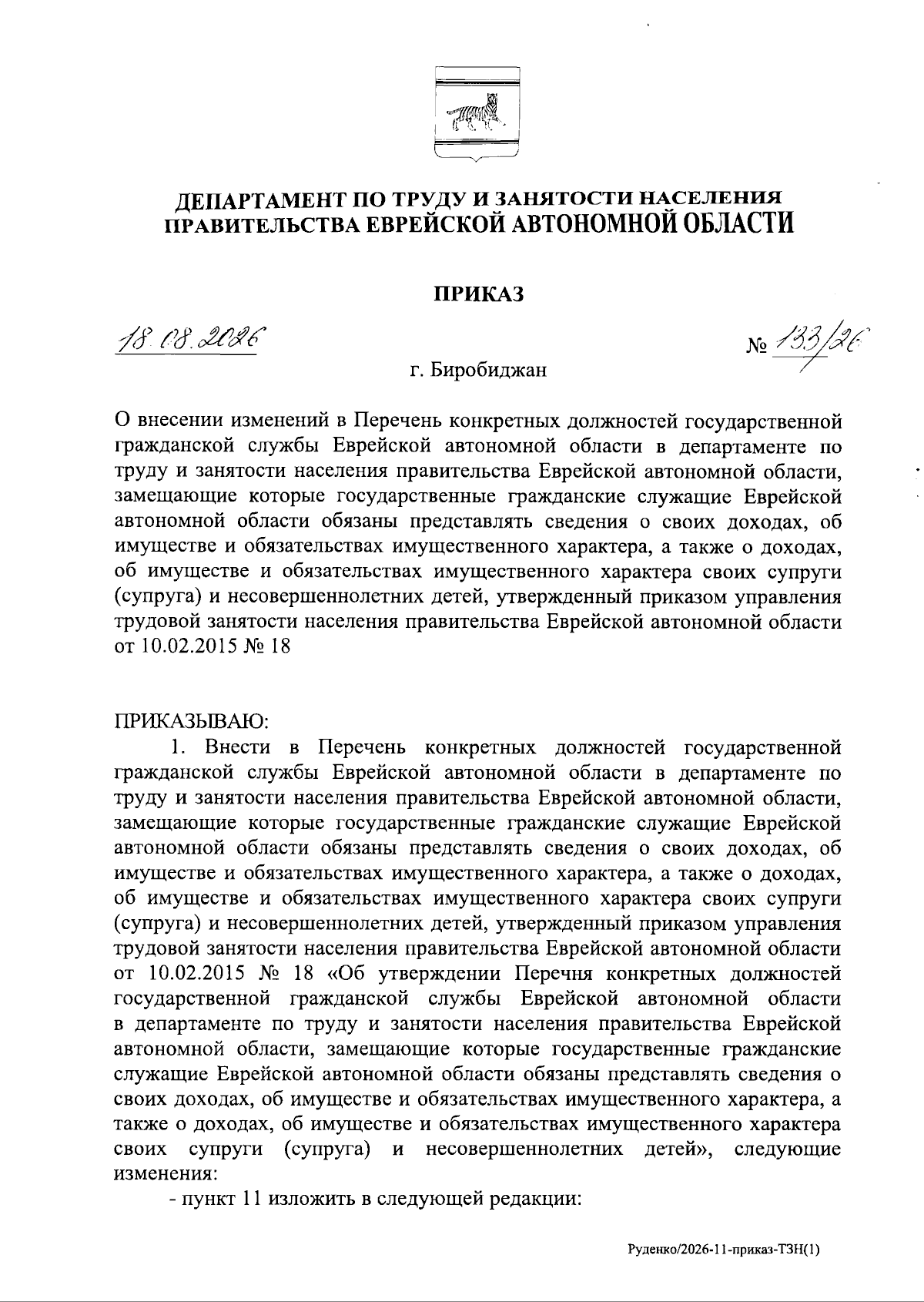 ДЕПАРТАМЕНТ ПО ТРУДУ И ЗАНЯТОСТИ НАСЕЛЕНИЯ ПРАВИТЕЛЬСТВА ЕВРЕЙСКОЙ АВТОНОМНОЙ ОБЛАСТИ

ПРИКАЗ

18.08.2026 № 133/26

г. Биробиджан

О внесении изменений в Перечень конкретных должностей государственной гражданской службы Еврейской автономной области в департаменте по труду и занятости населения правительства Еврейской автономной области, замещающие которые государственные гражданские служащие Еврейской автономной области обязаны представлять сведения о своих доходах, об имуществе и обязательствах имущественного характера, а также о доходах, об имуществе и обязательствах имущественного характера своих супруги (супруга) и несовершеннолетних детей, утвержденный приказом управления трудовой занятости населения правительства Еврейской автономной области от 10.02.2015 № 18

ПРИКАЗЫВАЮ:

1. Внести в Перечень конкретных должностей государственной гражданской службы Еврейской автономной области в департаменте по труду и занятости населения правительства Еврейской автономной области, замещающие которые государственные гражданские служащие Еврейской автономной области обязаны представлять сведения о своих доходах, об имуществе и обязательствах имущественного характера, а также о доходах, об имуществе и обязательствах имущественного характера своих супруги (супруга) и несовершеннолетних детей, утвержденный приказом управления трудовой занятости населения правительства Еврейской автономной области от 10.02.2015 № 18 «Об утверждении Перечня конкретных должностей государственной гражданской службы Еврейской автономной области в департаменте по труду и занятости населения правительства Еврейской автономной области, замещающие которые государственные гражданские служащие Еврейской автономной области обязаны представлять сведения о своих доходах, об имуществе и обязательствах имущественного характера, а также о доходах, об имуществе и обязательствах имущественного характера своих супруги (супруга) и несовершеннолетних детей», следующие изменения:

- пункт 11 изложить в следующей редакции:

Руденко/2026-11-приказ-ТЗН(1)